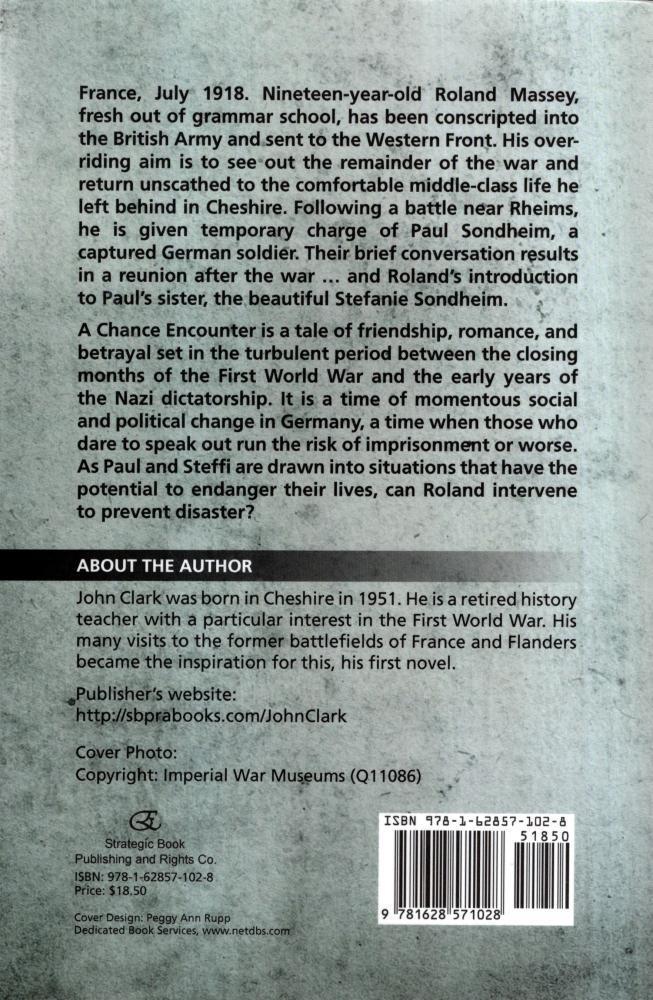 France, July 1918. Nineteen-year-old Roland Massey, fresh out of grammar school, has been conscripted into the British Army and sent to the Western Front. His overriding aim is to see out the remainder of the war and return unscathed to the comfortable middle-class life he left behind in Cheshire. Following a battle near Rheims, he is given temporary charge of Paul Sondheim, a captured German soldier. Their brief conversation results in a reunion after the war ... and Roland's introduction to Paul's sister, the beautiful Stefanie Sondheim.

A Chance Encounter is a tale of friendship, romance, and betrayal set in the turbulent period between the closing months of the First World War and the early years of the Nazi dictatorship. It is a time of momentous social and political change in Germany, a time when those who dare to speak out run the risk of imprisonment or worse. As Paul and Steffi are drawn into situations that have the potential to endanger their lives, can Roland intervene to prevent disaster?

ABOUT THE AUTHOR

John Clark was born in Cheshire in 1951. He is a retired history teacher with a particular interest in the First World War. His many visits to the former battlefields of France and Flanders became the inspiration for this, his first novel.

Publisher's website:
http://sbprabooks.com/JohnClark

Cover Photo:
Copyright: Imperial War Museums (Q11086)

Strategic Book Publishing and Rights Co.
ISBN: 978-1-62857-102-8
Price: $18.50

Cover Design: Peggy Ann Rupp
Dedicated Book Services, www.netdbs.com

ISBN 978-1-62857-102-8
51850
9 781628 571028